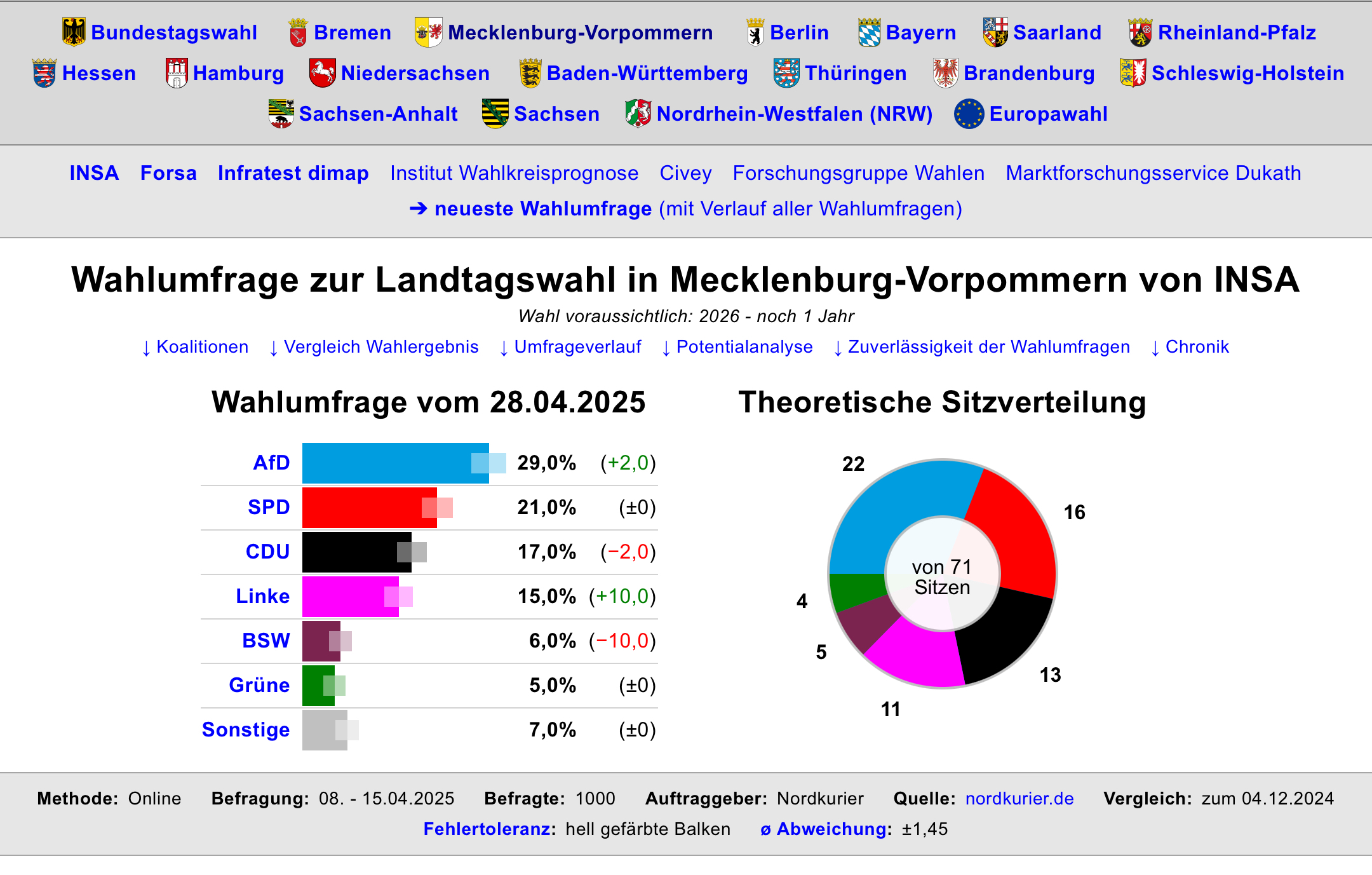 Bundestagswahl Bremen Mecklenburg-Vorpommern Berlin Bayern Saarland Rheinland-Pfalz
Hessen Hamburg Niedersachsen Baden-Württemberg Thüringen Brandenburg Schleswig-Holstein
Sachsen-Anhalt Sachsen Nordrhein-Westfalen (NRW) Europawahl

INSA Forsa Infratest dimap Institut Wahlkreisprognose Civey Forschungsgruppe Wahlen Marktforschungsservice Dukath
➔ neueste Wahlumfrage (mit Verlauf aller Wahlumfragen)

Wahlumfrage zur Landtagswahl in Mecklenburg-Vorpommern von INSA

Wahl voraussichtlich: 2026 - noch 1 Jahr

↓ Koalitionen ↓ Vergleich Wahlergebnis ↓ Umfrageverlauf ↓ Potentialanalyse ↓ Zuverlässigkeit der Wahlumfragen ↓ Chronik

Wahlumfrage vom 28.04.2025

| AfD | 29,0% | (+2,0) |
|---|---|---|
| SPD | 21,0% | (±0) |
| CDU | 17,0% | (−2,0) |
| Linke | 15,0% | (+10,0) |
| BSW | 6,0% | (−10,0) |
| Grüne | 5,0% | (±0) |
| Sonstige | 7,0% | (±0) |

Theoretische Sitzverteilung

22 16 13 11 5 4
von 71 Sitzen

Methode: Online Befragung: 08. - 15.04.2025 Befragte: 1000 Auftraggeber: Nordkurier Quelle: nordkurier.de Vergleich: zum 04.12.2024
Fehlertoleranz: hell gefärbte Balken ø Abweichung: ±1,45